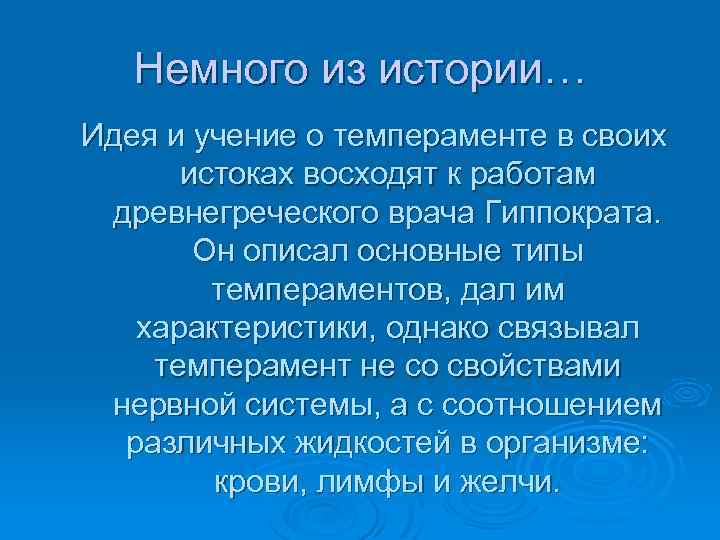 Немного из истории…

Идея и учение о темпераменте в своих истоках восходят к работам древнегреческого врача Гиппократа. Он описал основные типы темпераментов, дал им характеристики, однако связывал темперамент не со свойствами нервной системы, а с соотношением различных жидкостей в организме: крови, лимфы и желчи.